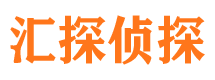 汇探侦探